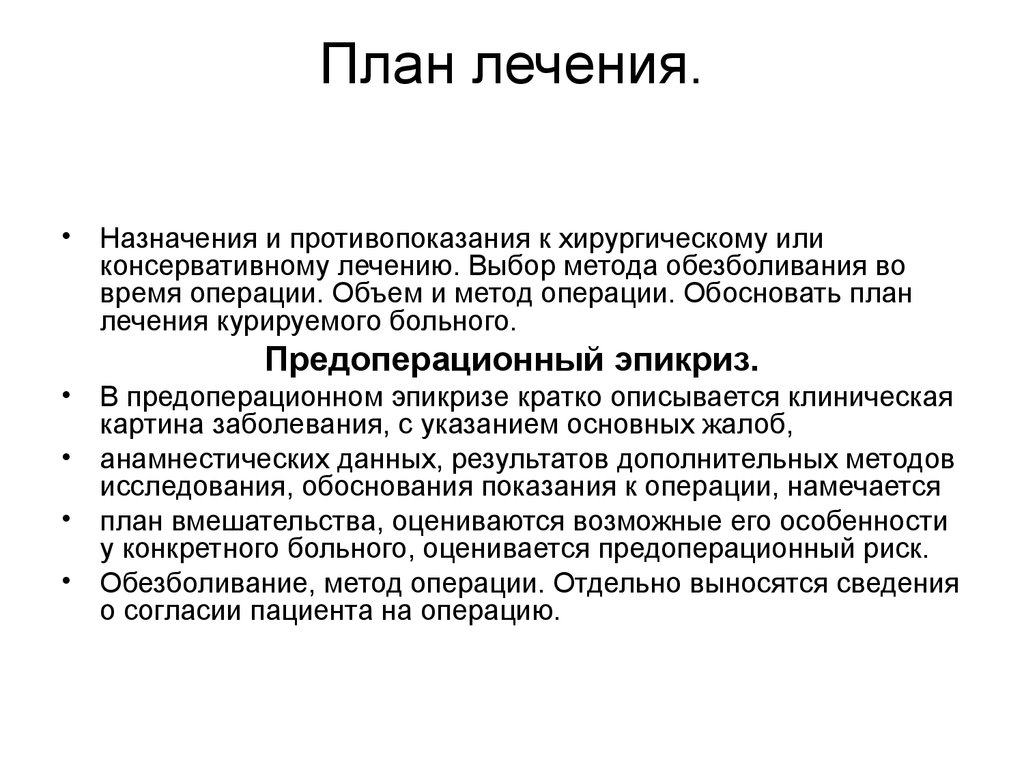 План лечения.

• Назначения и противопоказания к хирургическому или консервативному лечению. Выбор метода обезболивания во время операции. Объем и метод операции. Обосновать план лечения курируемого больного.

Предоперационный эпикриз.

• В предоперационном эпикризе кратко описывается клиническая картина заболевания, с указанием основных жалоб,
• анамнестических данных, результатов дополнительных методов исследования, обоснования показания к операции, намечается
• план вмешательства, оцениваются возможные его особенности у конкретного больного, оценивается предоперационный риск.
• Обезболивание, метод операции. Отдельно выносятся сведения о согласии пациента на операцию.